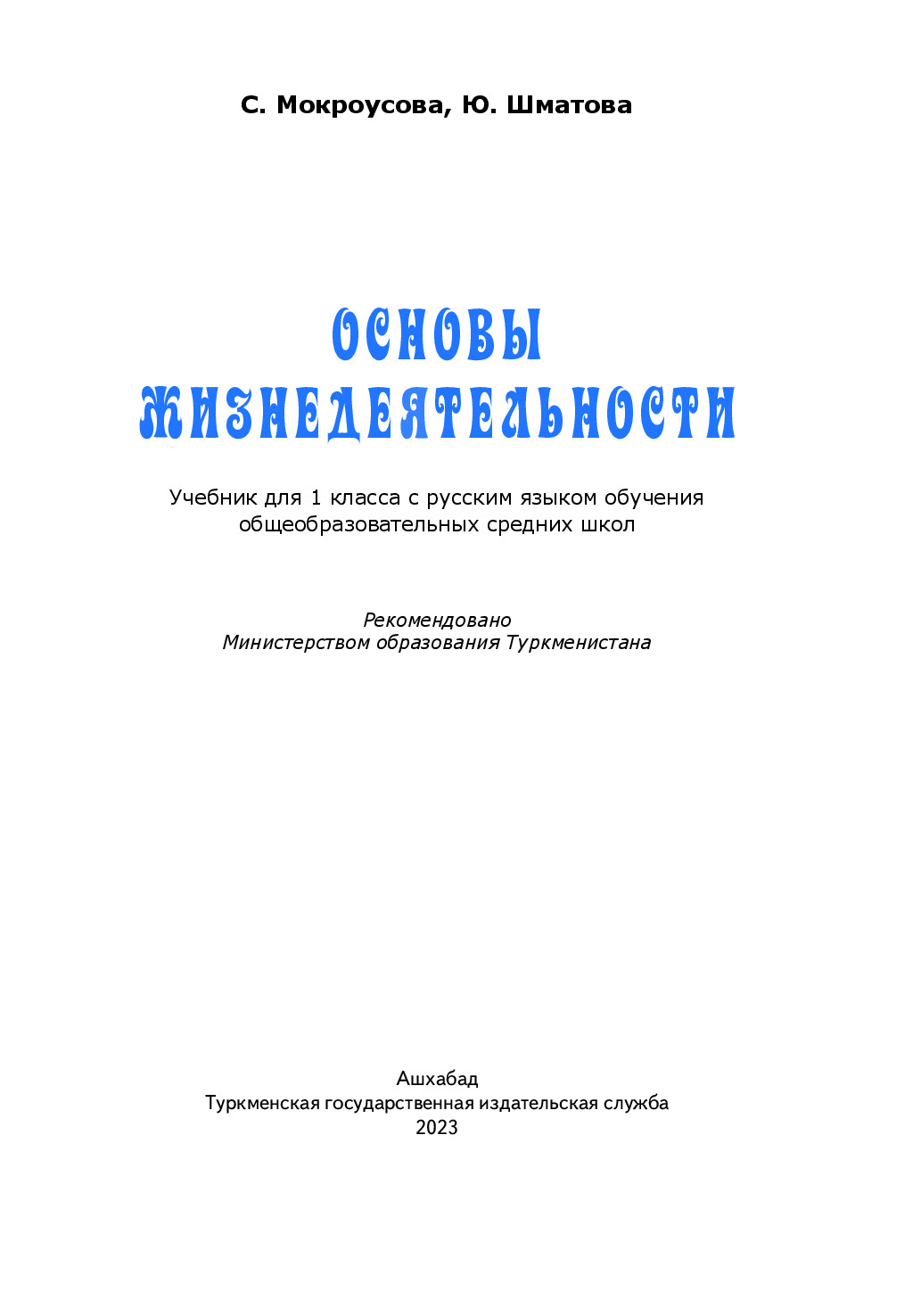 С. Мокроусова, Ю. Шматова

ОСНОВЫ
ЖИЗНЕДЕЯТЕЛЬНОСТИ

Учебник для 1 класса с русским языком обучения общеобразовательных средних школ

Рекомендовано
Министерством образования Туркменистана

Ашхабад
Туркменская государственная издательская служба
2023